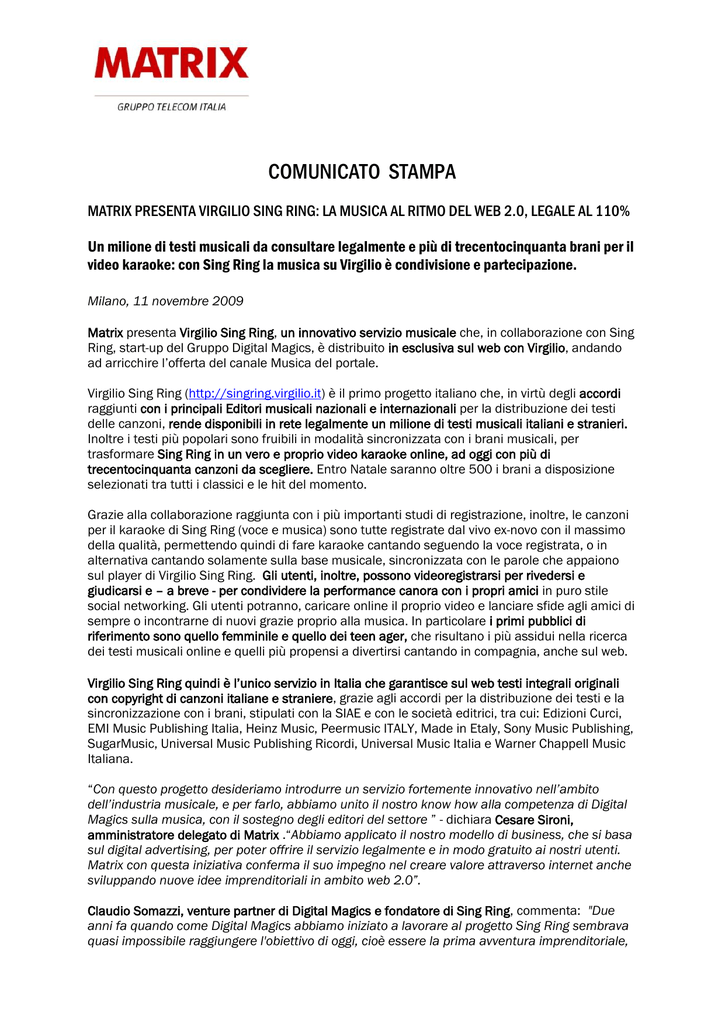 MATRIX

GRUPPO TELECOM ITALIA

COMUNICATO STAMPA

MATRIX PRESENTA VIRGILIO SING RING: LA MUSICA AL RITMO DEL WEB 2.0, LEGALE AL 110%

Un milione di testi musicali da consultare legalmente e più di trecentocinquanta brani per il video karaoke: con Sing Ring la musica su Virgilio è condivisione e partecipazione.

Milano, 11 novembre 2009

Matrix presenta Virgilio Sing Ring, un innovativo servizio musicale che, in collaborazione con Sing Ring, start-up del Gruppo Digital Magics, è distribuito in esclusiva sul web con Virgilio, andando ad arricchire l'offerta del canale Musica del portale.

Virgilio Sing Ring (http://singring.virgilio.it) è il primo progetto italiano che, in virtù degli accordi raggiunti con i principali Editori musicali nazionali e internazionali per la distribuzione dei testi delle canzoni, rende disponibili in rete legalmente un milione di testi musicali italiani e stranieri. Inoltre i testi più popolari sono fruibili in modalità sincronizzata con i brani musicali, per trasformare Sing Ring in un vero e proprio video karaoke online, ad oggi con più di trecentocinquanta canzoni da scegliere. Entro Natale saranno oltre 500 i brani a disposizione selezionati tra tutti i classici e le hit del momento.

Grazie alla collaborazione raggiunta con i più importanti studi di registrazione, inoltre, le canzoni per il karaoke di Sing Ring (voce e musica) sono tutte registrate dal vivo ex-novo con il massimo della qualità, permettendo quindi di fare karaoke cantando seguendo la voce registrata, o in alternativa cantando solamente sulla base musicale, sincronizzata con le parole che appaiono sul player di Virgilio Sing Ring. Gli utenti, inoltre, possono videoregistrarsi per rivedersi e giudicarsi e – a breve - per condividere la performance canora con i propri amici in puro stile social networking. Gli utenti potranno, caricare online il proprio video e lanciare sfide agli amici di sempre o incontrarne di nuovi grazie proprio alla musica. In particolare i primi pubblici di riferimento sono quello femminile e quello dei teen ager, che risultano i più assidui nella ricerca dei testi musicali online e quelli più propensi a divertirsi cantando in compagnia, anche sul web.

Virgilio Sing Ring quindi è l'unico servizio in Italia che garantisce sul web testi integrali originali con copyright di canzoni italiane e straniere, grazie agli accordi per la distribuzione dei testi e la sincronizzazione con i brani, stipulati con la SIAE e con le società editrici, tra cui: Edizioni Curci, EMI Music Publishing Italia, Heinz Music, Peermusic ITALY, Made in Etaly, Sony Music Publishing, SugarMusic, Universal Music Publishing Ricordi, Universal Music Italia e Warner Chappell Music Italiana.

"Con questo progetto desideriamo introdurre un servizio fortemente innovativo nell'ambito dell'industria musicale, e per farlo, abbiamo unito il nostro know how alla competenza di Digital Magics sulla musica, con il sostegno degli editori del settore " - dichiara Cesare Sironi, amministratore delegato di Matrix ."Abbiamo applicato il nostro modello di business, che si basa sul digital advertising, per poter offrire il servizio legalmente e in modo gratuito ai nostri utenti. Matrix con questa iniziativa conferma il suo impegno nel creare valore attraverso internet anche sviluppando nuove idee imprenditoriali in ambito web 2.0".

Claudio Somazzi, venture partner di Digital Magics e fondatore di Sing Ring, commenta: "Due anni fa quando come Digital Magics abbiamo iniziato a lavorare al progetto Sing Ring sembrava quasi impossibile raggiungere l'obiettivo di oggi, cioè essere la prima avventura imprenditoriale,